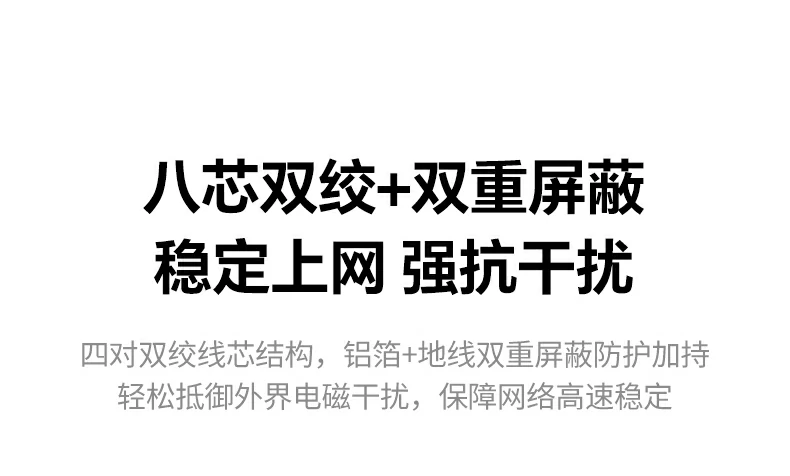 八芯双绞+双重屏蔽
稳定上网 强抗干扰

四对双绞线芯结构，铝箔+地线双重屏蔽防护加持
轻松抵御外界电磁干扰，保障网络高速稳定